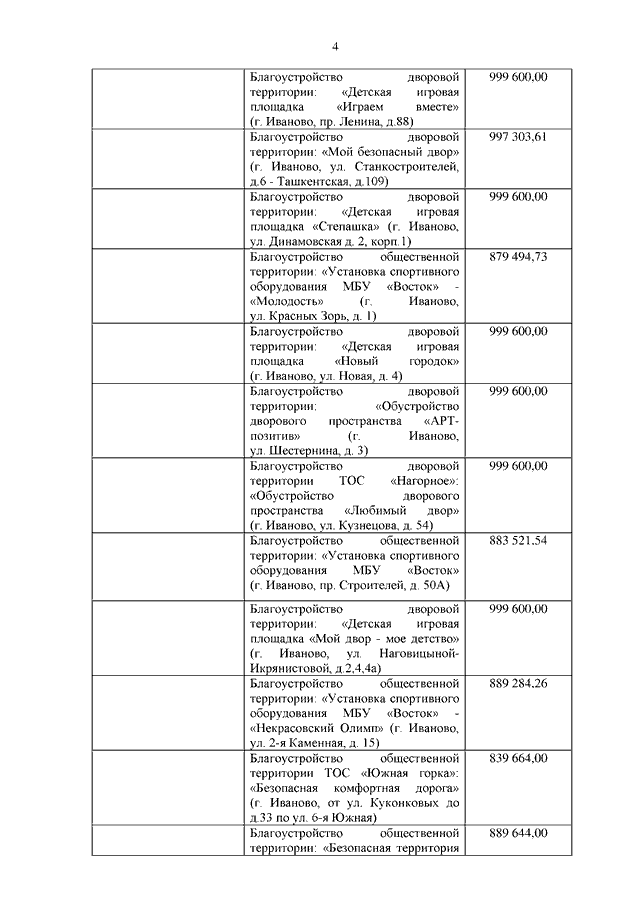 4

| | | |
|---|---|---|
| | Благоустройство дворовой территории: «Детская игровая площадка «Играем вместе» (г. Иваново, пр. Ленина, д.88) | 999 600,00 |
| | Благоустройство дворовой территории: «Мой безопасный двор» (г. Иваново, ул. Станкостроителей, д.6 - Ташкентская, д.109) | 997 303,61 |
| | Благоустройство дворовой территории: «Детская игровая площадка «Степашка» (г. Иваново, ул. Динамовская д. 2, корп.1) | 999 600,00 |
| | Благоустройство общественной территории: «Установка спортивного оборудования МБУ «Восток» - «Молодость» (г. Иваново, ул. Красных Зорь, д. 1) | 879 494,73 |
| | Благоустройство дворовой территории: «Детская игровая площадка «Новый городок» (г. Иваново, ул. Новая, д. 4) | 999 600,00 |
| | Благоустройство дворовой территории: «Обустройство дворового пространства «АРТ-позитив» (г. Иваново, ул. Шестернина, д. 3) | 999 600,00 |
| | Благоустройство дворовой территории ТОС «Нагорное»: «Обустройство дворового пространства «Любимый двор» (г. Иваново, ул. Кузнецова, д. 54) | 999 600,00 |
| | Благоустройство общественной территории: «Установка спортивного оборудования МБУ «Восток» (г. Иваново, пр. Строителей, д. 50А) | 883 521,54 |
| | Благоустройство дворовой территории: «Детская игровая площадка «Мой двор - мое детство» (г. Иваново, ул. Наговицыной-Икрянистовой, д.2,4,4а) | 999 600,00 |
| | Благоустройство общественной территории: «Установка спортивного оборудования МБУ «Восток» - «Некрасовский Олимп» (г. Иваново, ул. 2-я Каменная, д. 15) | 889 284,26 |
| | Благоустройство общественной территории ТОС «Южная горка»: «Безопасная комфортная дорога» (г. Иваново, от ул. Куконковых до д.33 по ул. 6-я Южная) | 839 664,00 |
| | Благоустройство общественной территории: «Безопасная территория | 889 644,00 |